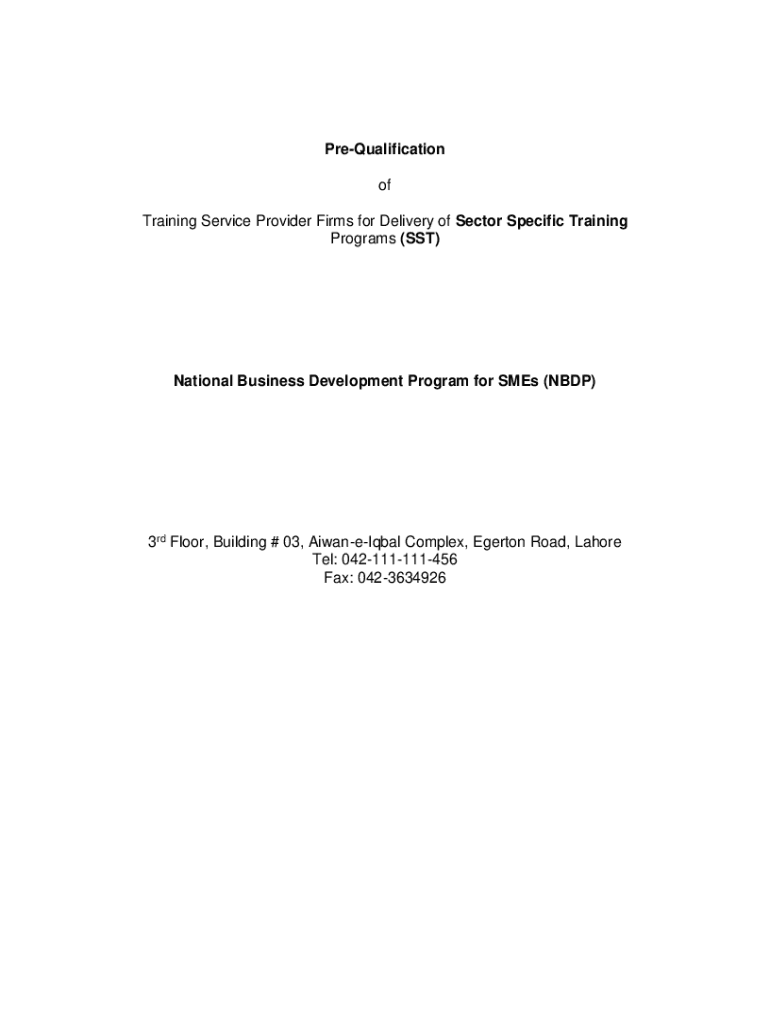 Pre-Qualification

of

Training Service Provider Firms for Delivery of Sector Specific Training Programs (SST)

National Business Development Program for SMEs (NBDP)

3rd Floor, Building # 03, Aiwan-e-Iqbal Complex, Egerton Road, Lahore
Tel: 042-111-111-456
Fax: 042-3634926